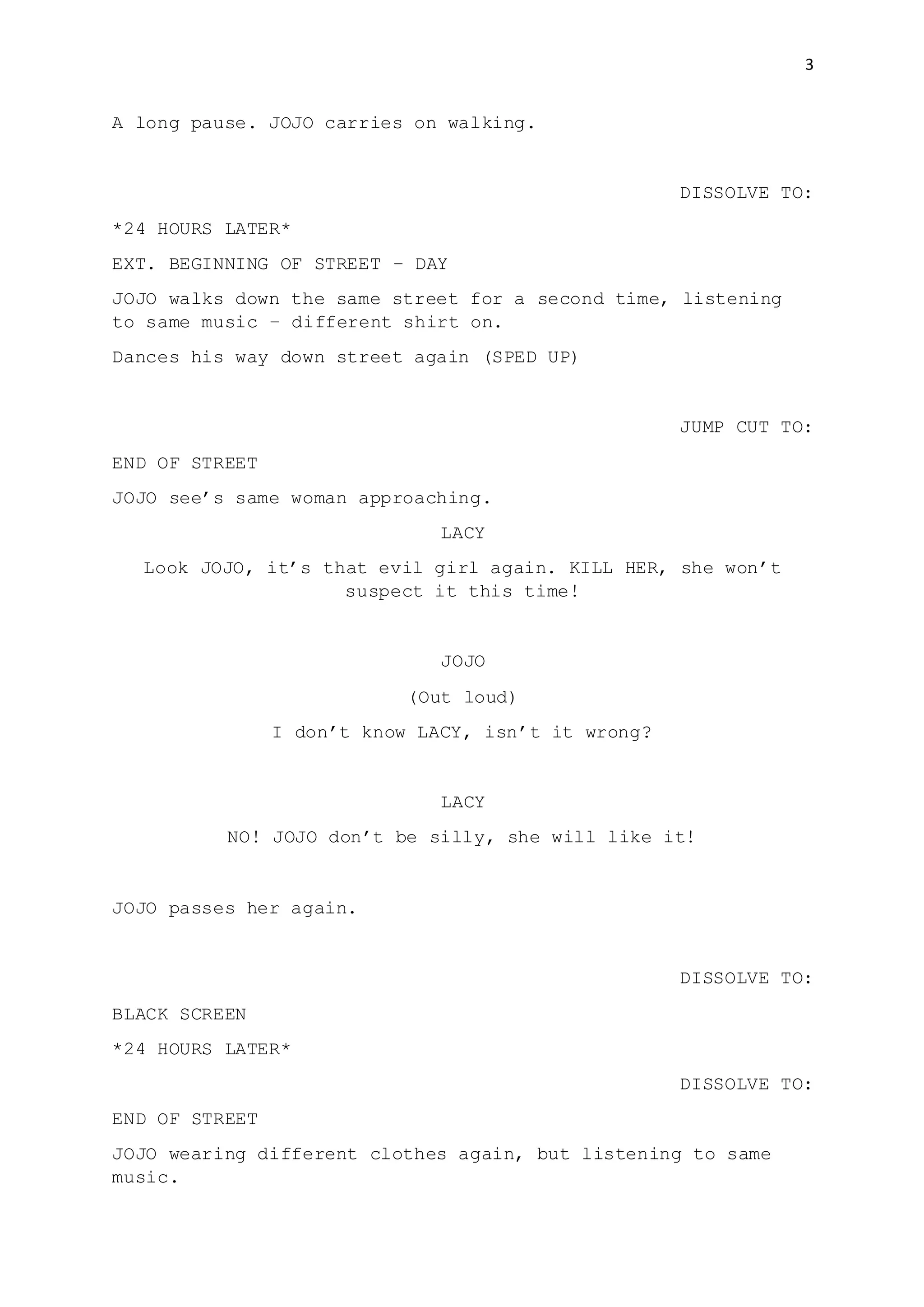 3

A long pause. JOJO carries on walking.

DISSOLVE TO:

*24 HOURS LATER*

EXT. BEGINNING OF STREET – DAY

JOJO walks down the same street for a second time, listening to same music – different shirt on.

Dances his way down street again (SPED UP)

JUMP CUT TO:

END OF STREET

JOJO see's same woman approaching.

LACY

Look JOJO, it's that evil girl again. KILL HER, she won't suspect it this time!

JOJO

(Out loud)

I don't know LACY, isn't it wrong?

LACY

NO! JOJO don't be silly, she will like it!

JOJO passes her again.

DISSOLVE TO:

BLACK SCREEN

*24 HOURS LATER*

DISSOLVE TO:

END OF STREET

JOJO wearing different clothes again, but listening to same music.